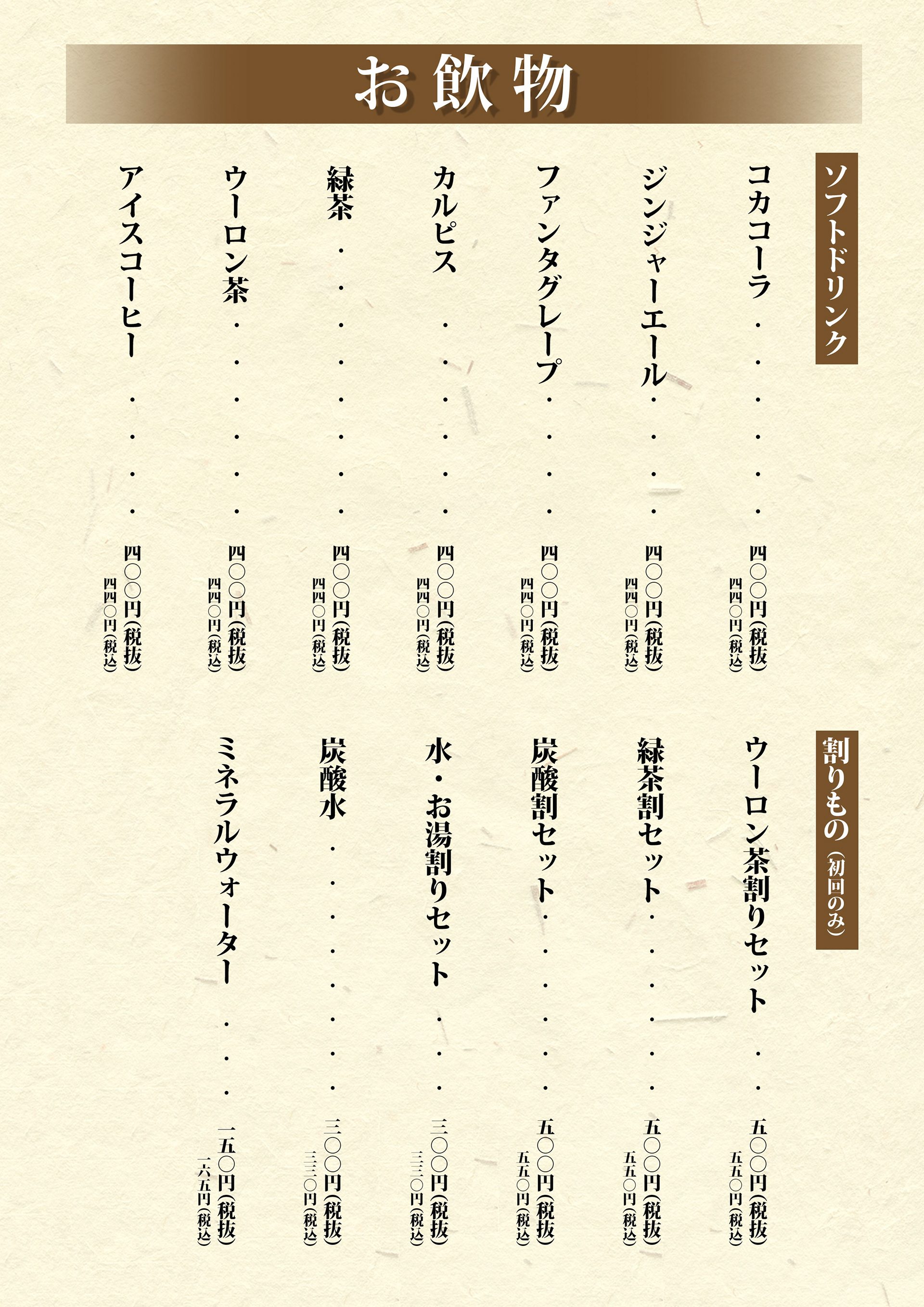 お飲物

ソフトドリンク

コカコーラ 四〇〇円(税抜) 四四〇円(税込)

ジンジャーエール 四〇〇円(税抜) 四四〇円(税込)

ファンタグレープ 四〇〇円(税抜) 四四〇円(税込)

カルピス 四〇〇円(税抜) 四四〇円(税込)

緑茶 四〇〇円(税抜) 四四〇円(税込)

ウーロン茶 四〇〇円(税抜) 四四〇円(税込)

アイスコーヒー 四〇〇円(税抜) 四四〇円(税込)

割りもの(初回のみ)

ウーロン茶割りセット 五〇〇円(税抜) 五五〇円(税込)

緑茶割セット 五〇〇円(税抜) 五五〇円(税込)

炭酸割セット 五〇〇円(税抜) 五五〇円(税込)

水・お湯割りセット 三〇〇円(税抜) 三三〇円(税込)

炭酸水 三〇〇円(税抜) 三三〇円(税込)

ミネラルウォーター 一五〇円(税抜) 一六五円(税込)